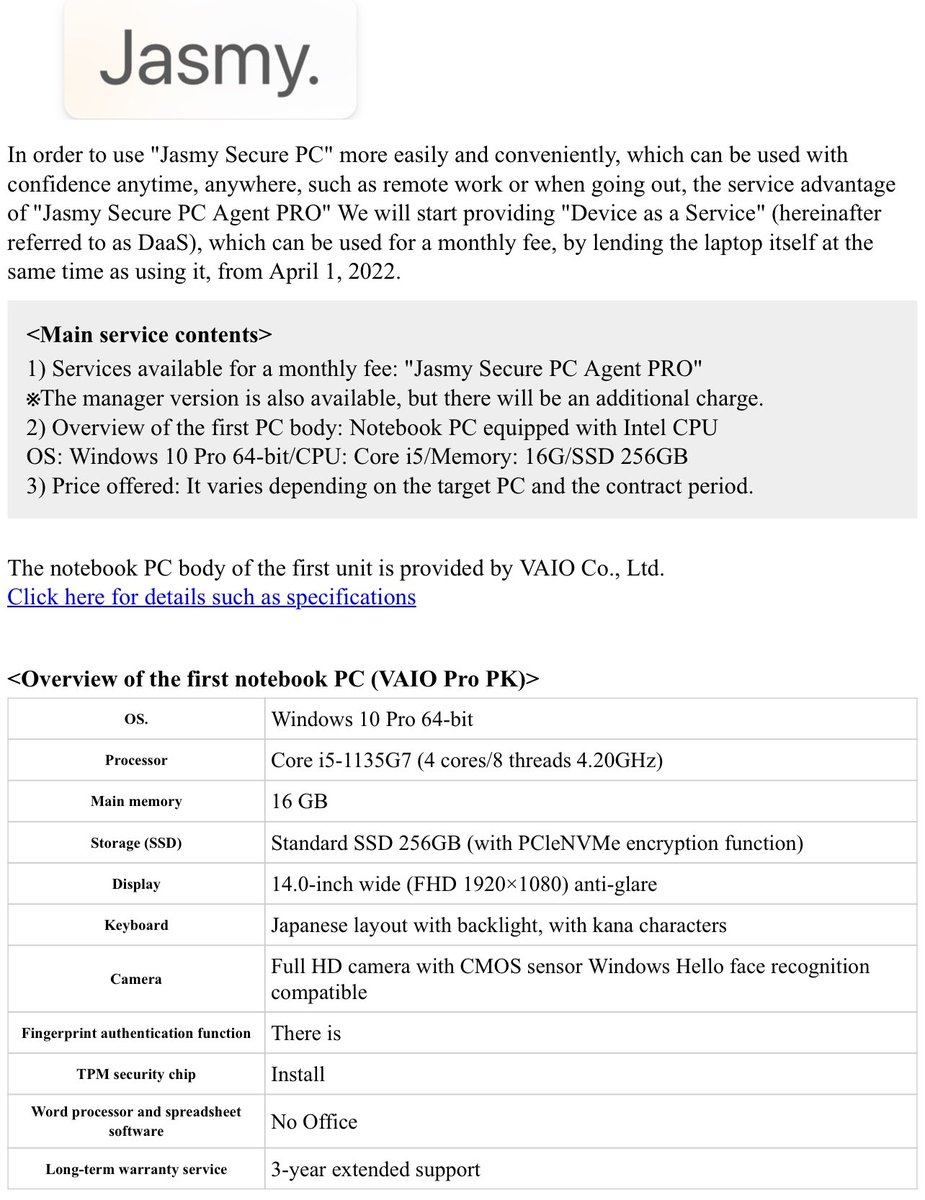 Jasmy.

In order to use "Jasmy Secure PC" more easily and conveniently, which can be used with confidence anytime, anywhere, such as remote work or when going out, the service advantage of "Jasmy Secure PC Agent PRO" We will start providing "Device as a Service" (hereinafter referred to as DaaS), which can be used for a monthly fee, by lending the laptop itself at the same time as using it, from April 1, 2022.

<Main service contents>
1) Services available for a monthly fee: "Jasmy Secure PC Agent PRO"
※The manager version is also available, but there will be an additional charge.
2) Overview of the first PC body: Notebook PC equipped with Intel CPU
OS: Windows 10 Pro 64-bit/CPU: Core i5/Memory: 16G/SSD 256GB
3) Price offered: It varies depending on the target PC and the contract period.

The notebook PC body of the first unit is provided by VAIO Co., Ltd.
Click here for details such as specifications

<Overview of the first notebook PC (VAIO Pro PK)>

| OS. | Windows 10 Pro 64-bit |
|---|---|
| Processor | Core i5-1135G7 (4 cores/8 threads 4.20GHz) |
| Main memory | 16 GB |
| Storage (SSD) | Standard SSD 256GB (with PCleNVMe encryption function) |
| Display | 14.0-inch wide (FHD 1920×1080) anti-glare |
| Keyboard | Japanese layout with backlight, with kana characters |
| Camera | Full HD camera with CMOS sensor Windows Hello face recognition compatible |
| Fingerprint authentication function | There is |
| TPM security chip | Install |
| Word processor and spreadsheet software | No Office |
| Long-term warranty service | 3-year extended support |